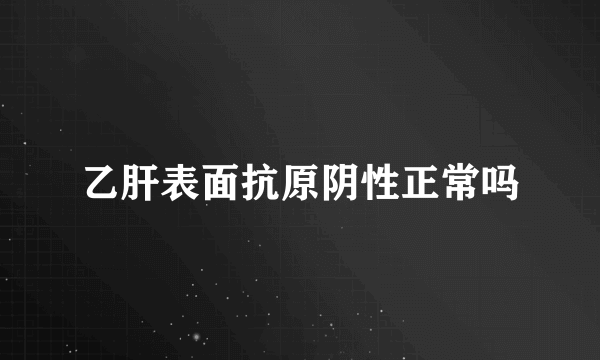 乙肝表面抗原阴性正常吗